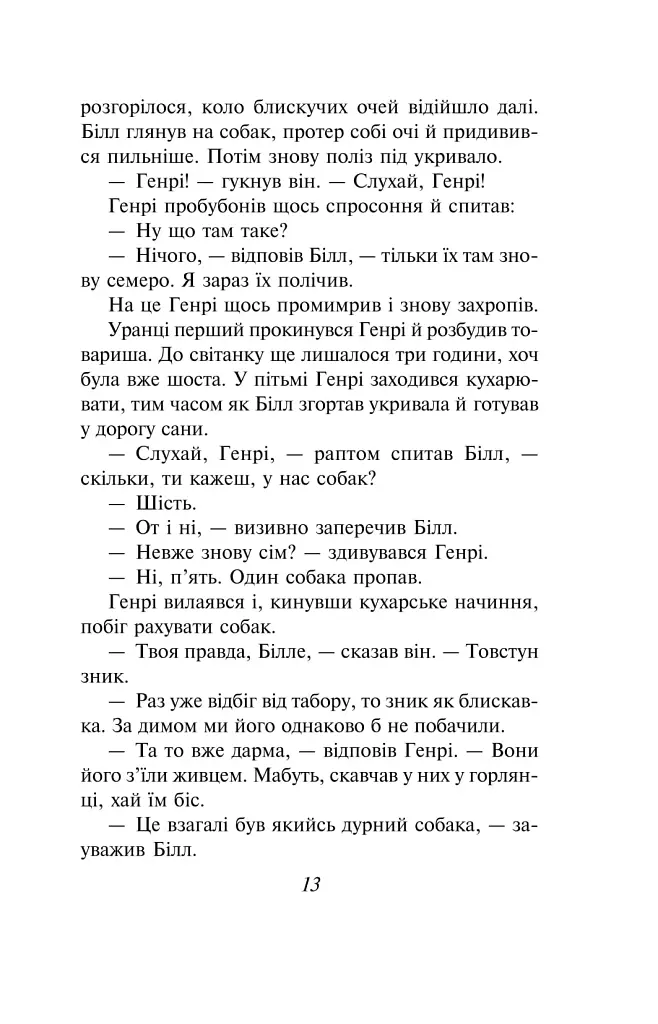 розгорілося, коло блискучих очей відійшло далі. Білл глянув на собак, протер собі очі й придивився пильніше. Потім знову поліз під укривало.

— Генрі! — гукнув він. — Слухай, Генрі!

Генрі пробубонів щось спросоння й спитав:

— Ну що там таке?

— Нічого, — відповів Білл, — тільки їх там знову семеро. Я зараз їх полічив.

На це Генрі щось промимрив і знову захропів.

Уранці перший прокинувся Генрі й розбудив товариша. До світанку ще лишалося три години, хоч була вже шоста. У пітьмі Генрі заходився кухарювати, тим часом як Білл згортав укривала й готував у дорогу сани.

— Слухай, Генрі, — раптом спитав Білл, — скільки, ти кажеш, у нас собак?

— Шість.

— От і ні, — визивно заперечив Білл.

— Невже знову сім? — здивувався Генрі.

— Ні, п'ять. Один собака пропав.

Генрі вилаявся і, кинувши кухарське начиння, побіг рахувати собак.

— Твоя правда, Білле, — сказав він. — Товстун зник.

— Раз уже відбіг від табору, то зник як блискавка. За димом ми його однаково б не побачили.

— Та то вже дарма, — відповів Генрі. — Вони його з'їли живцем. Мабуть, скавчав у них у горлянці, хай їм біс.

— Це взагалі був якийсь дурний собака, — зауважив Білл.

13